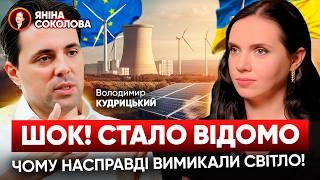 ЯНІНА СОКОЛОВА

Володимир КУДРИЦЬКИЙ

ШОК! СТАЛО ВІДОМО

ЧОМУ НАСПРАВДІ ВИМИКАЛИ СВІТЛО!